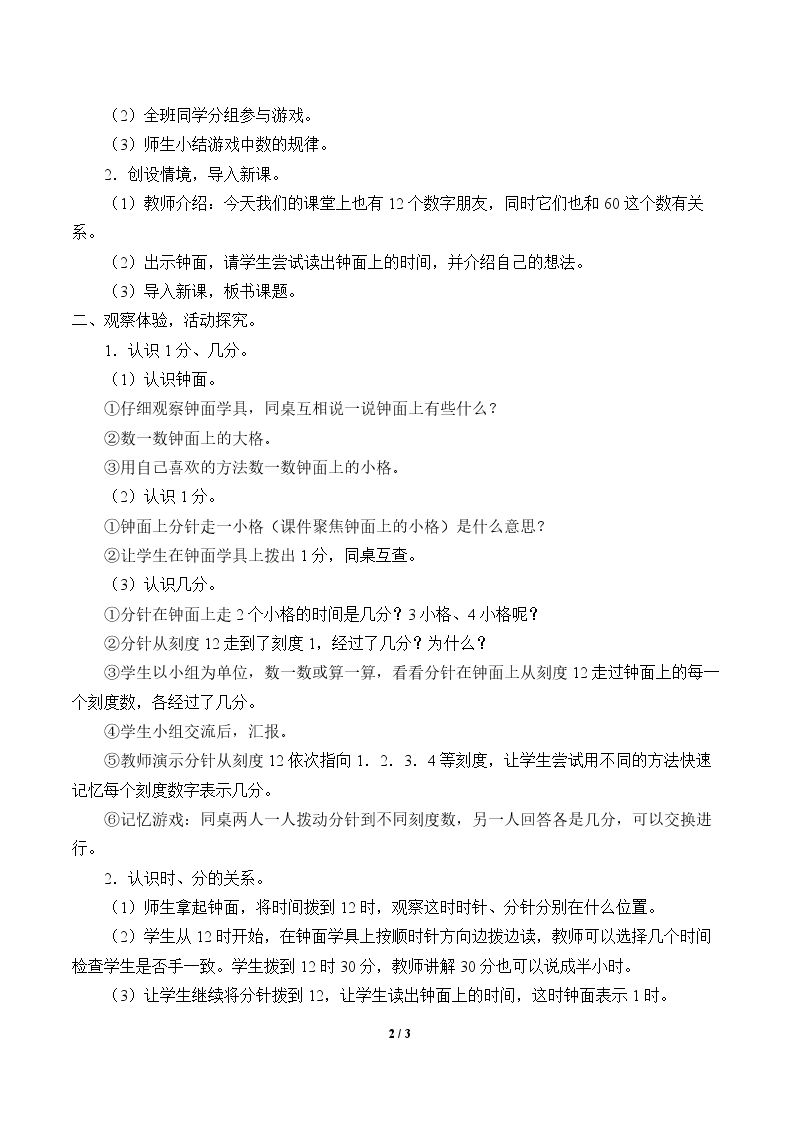 （2）全班同学分组参与游戏。

（3）师生小结游戏中数的规律。

2．创设情境，导入新课。

（1）教师介绍：今天我们的课堂上也有12个数字朋友，同时它们也和60这个数有关系。

（2）出示钟面，请学生尝试读出钟面上的时间，并介绍自己的想法。

（3）导入新课，板书课题。

二、观察体验，活动探究。

1．认识1分、几分。

（1）认识钟面。

①仔细观察钟面学具，同桌互相说一说钟面上有些什么？

②数一数钟面上的大格。

③用自己喜欢的方法数一数钟面上的小格。

（2）认识1分。

①钟面上分针走一小格（课件聚焦钟面上的小格）是什么意思？

②让学生在钟面学具上拨出1分，同桌互查。

（3）认识几分。

①分针在钟面上走2个小格的时间是几分？3小格、4小格呢？

②分针从刻度12走到了刻度1，经过了几分？为什么？

③学生以小组为单位，数一数或算一算，看看分针在钟面上从刻度12走过钟面上的每一个刻度数，各经过了几分。

④学生小组交流后，汇报。

⑤教师演示分针从刻度12依次指向1．2．3．4等刻度，让学生尝试用不同的方法快速记忆每个刻度数字表示几分。

⑥记忆游戏：同桌两人一人拨动分针到不同刻度数，另一人回答各是几分，可以交换进行。

2．认识时、分的关系。

（1）师生拿起钟面，将时间拨到12时，观察这时时针、分针分别在什么位置。

（2）学生从12时开始，在钟面学具上按顺时针方向边拨边读，教师可以选择几个时间检查学生是否手一致。学生拨到12时30分，教师讲解30分也可以说成半小时。

（3）让学生继续将分针拨到12，让学生读出钟面上的时间，这时钟面表示1时。

2 / 3